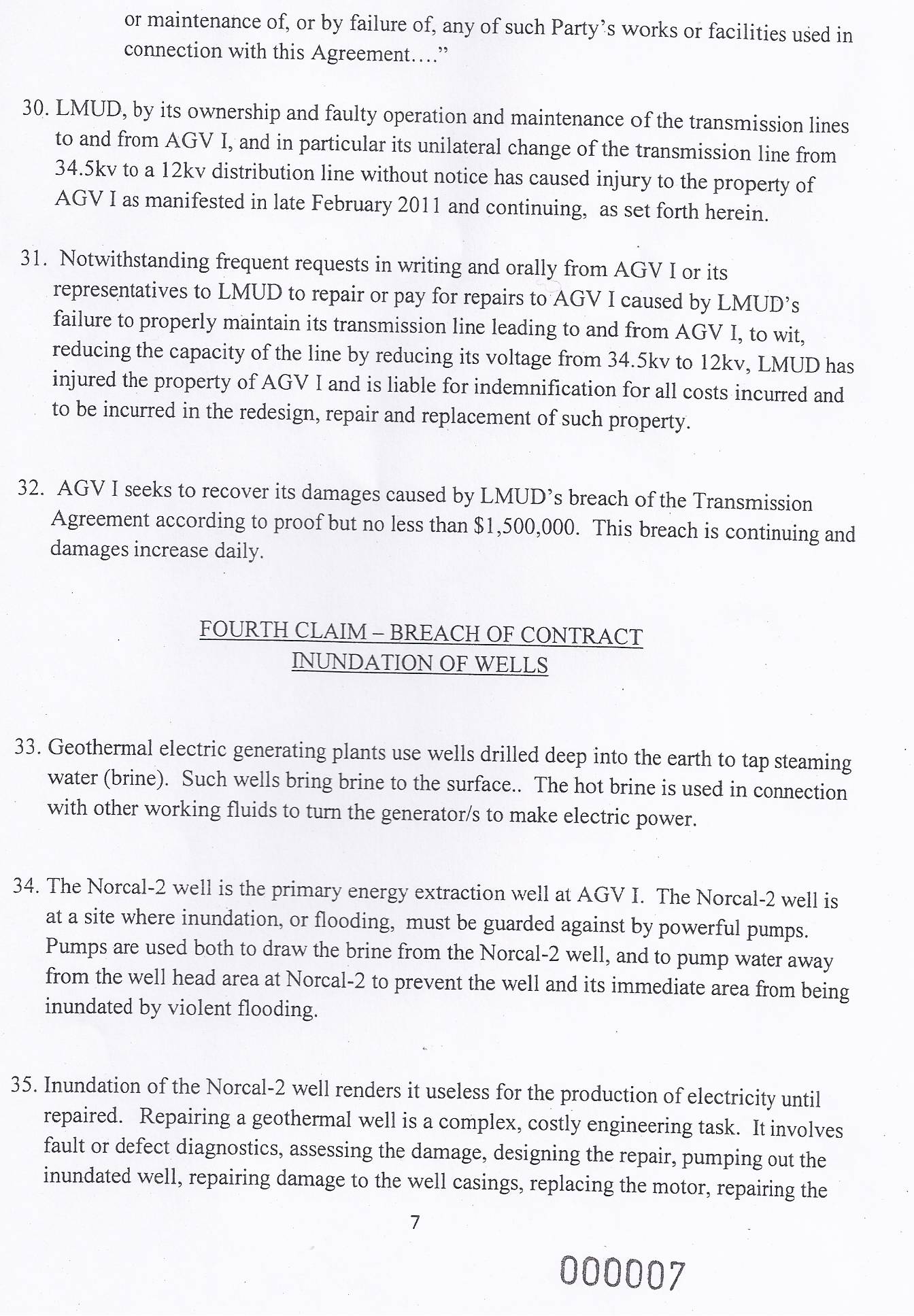 or maintenance of, or by failure of, any of such Party's works or facilities used in connection with this Agreement…."

30. LMUD, by its ownership and faulty operation and maintenance of the transmission lines to and from AGV I, and in particular its unilateral change of the transmission line from 34.5kv to a 12kv distribution line without notice has caused injury to the property of AGV I as manifested in late February 2011 and continuing, as set forth herein.

31. Notwithstanding frequent requests in writing and orally from AGV I or its representatives to LMUD to repair or pay for repairs to AGV I caused by LMUD's failure to properly maintain its transmission line leading to and from AGV I, to wit, reducing the capacity of the line by reducing its voltage from 34.5kv to 12kv, LMUD has injured the property of AGV I and is liable for indemnification for all costs incurred and to be incurred in the redesign, repair and replacement of such property.

32. AGV I seeks to recover its damages caused by LMUD's breach of the Transmission Agreement according to proof but no less than $1,500,000. This breach is continuing and damages increase daily.

FOURTH CLAIM – BREACH OF CONTRACT
INUNDATION OF WELLS

33. Geothermal electric generating plants use wells drilled deep into the earth to tap steaming water (brine). Such wells bring brine to the surface.. The hot brine is used in connection with other working fluids to turn the generator/s to make electric power.

34. The Norcal-2 well is the primary energy extraction well at AGV I. The Norcal-2 well is at a site where inundation, or flooding, must be guarded against by powerful pumps. Pumps are used both to draw the brine from the Norcal-2 well, and to pump water away from the well head area at Norcal-2 to prevent the well and its immediate area from being inundated by violent flooding.

35. Inundation of the Norcal-2 well renders it useless for the production of electricity until repaired. Repairing a geothermal well is a complex, costly engineering task. It involves fault or defect diagnostics, assessing the damage, designing the repair, pumping out the inundated well, repairing damage to the well casings, replacing the motor, repairing the

7

000007